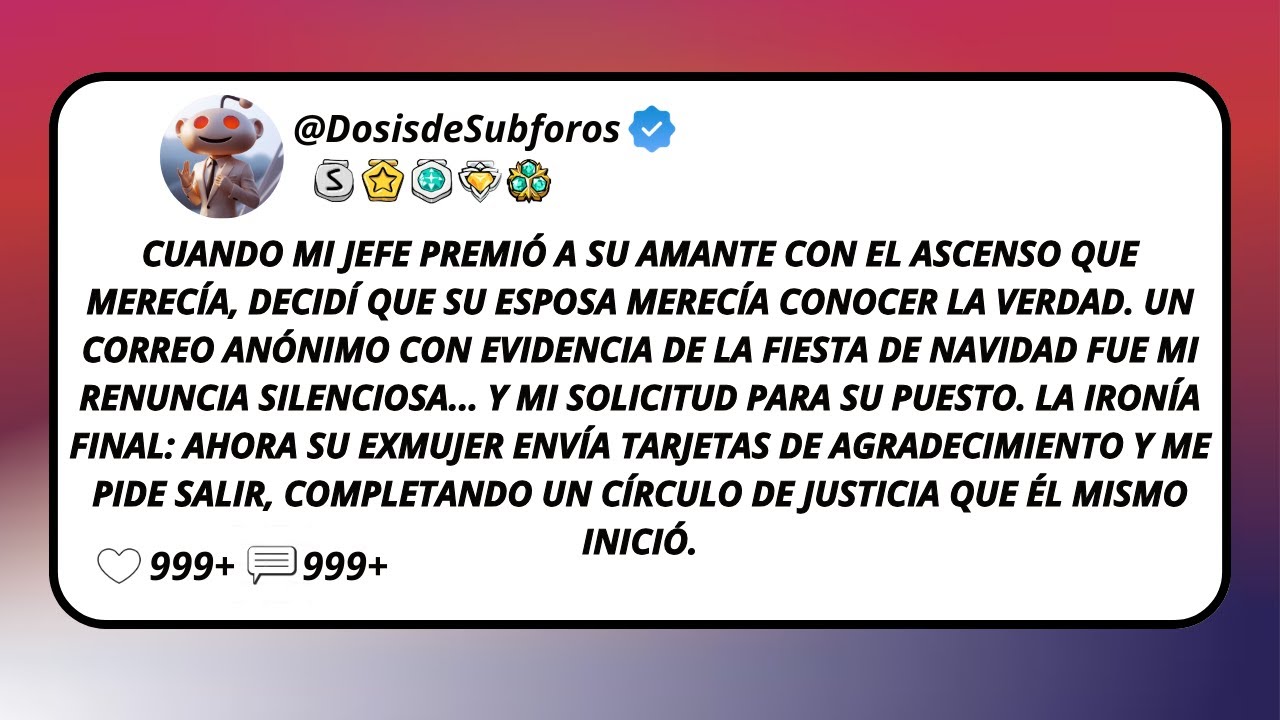 @DosisdeSubforos

S

CUANDO MI JEFE PREMIÓ A SU AMANTE CON EL ASCENSO QUE MERECÍA, DECIDÍ QUE SU ESPOSA MERECÍA CONOCER LA VERDAD. UN CORREO ANÓNIMO CON EVIDENCIA DE LA FIESTA DE NAVIDAD FUE MI RENUNCIA SILENCIOSA... Y MI SOLICITUD PARA SU PUESTO. LA IRONÍA FINAL: AHORA SU EXMUJER ENVÍA TARJETAS DE AGRADECIMIENTO Y ME PIDE SALIR, COMPLETANDO UN CÍRCULO DE JUSTICIA QUE ÉL MISMO INICIÓ.

999+ 999+